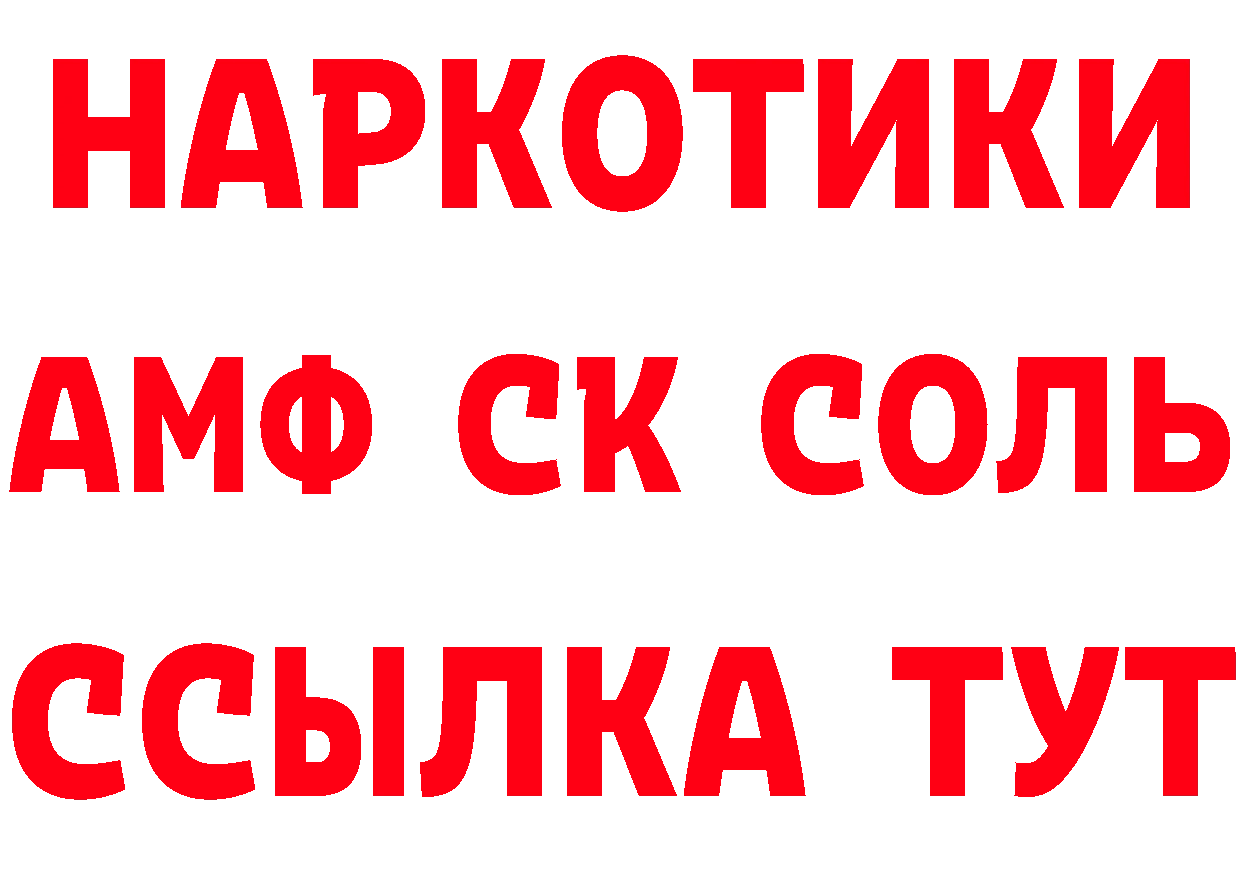 НАРКОТИКИ
АМФ СК СОЛЬ
ССЫЛКА ТУТ